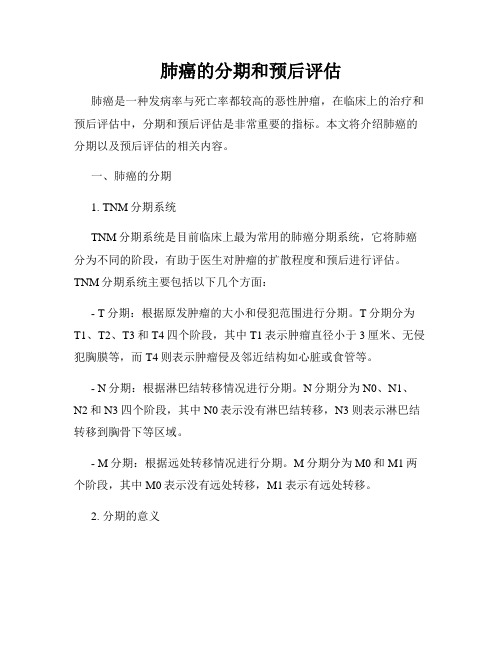 肺癌的分期和预后评估

肺癌是一种发病率与死亡率都较高的恶性肿瘤，在临床上的治疗和预后评估中，分期和预后评估是非常重要的指标。本文将介绍肺癌的分期以及预后评估的相关内容。

一、肺癌的分期

1. TNM 分期系统

TNM 分期系统是目前临床上最为常用的肺癌分期系统，它将肺癌分为不同的阶段，有助于医生对肿瘤的扩散程度和预后进行评估。TNM 分期系统主要包括以下几个方面：

- T 分期：根据原发肿瘤的大小和侵犯范围进行分期。T 分期分为 T1、T2、T3 和 T4 四个阶段，其中 T1 表示肿瘤直径小于 3 厘米、无侵犯胸膜等，而 T4 则表示肿瘤侵及邻近结构如心脏或食管等。

- N 分期：根据淋巴结转移情况进行分期。N 分期分为 N0、N1、N2 和 N3 四个阶段，其中 N0 表示没有淋巴结转移，N3 则表示淋巴结转移到胸骨下等区域。

- M 分期：根据远处转移情况进行分期。M 分期分为 M0 和 M1 两个阶段，其中 M0 表示没有远处转移，M1 表示有远处转移。

2. 分期的意义